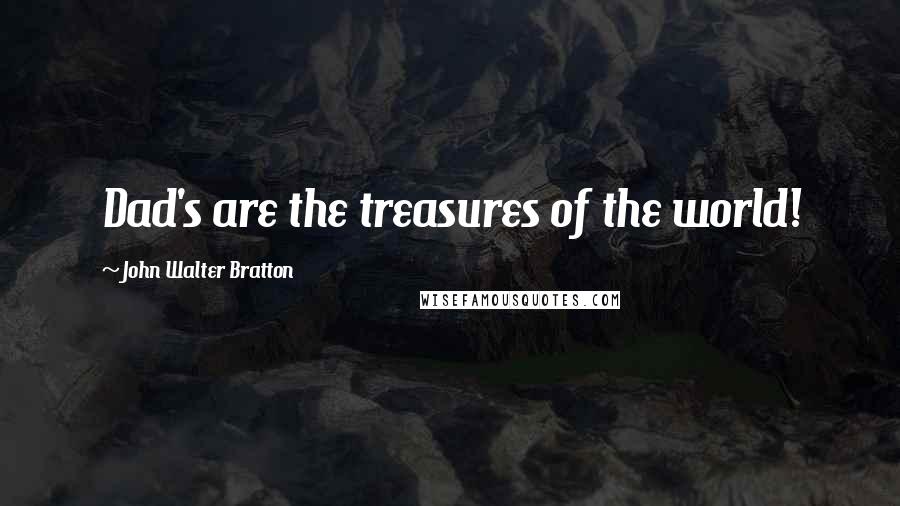 Dad's are the treasures of the world!

~John Walter Bratton

WISEFAMOUSQUOTES.COM